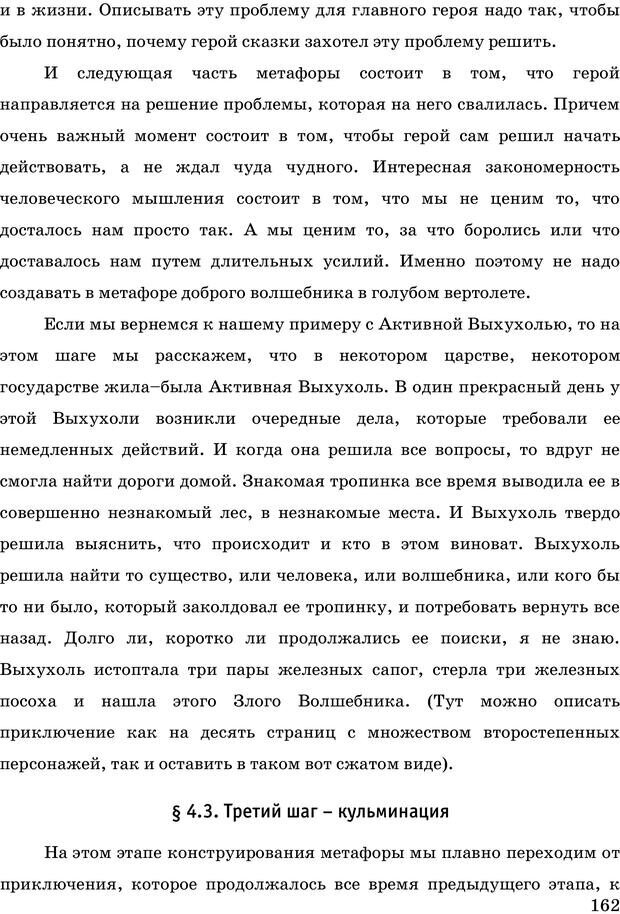 и в жизни. Описывать эту проблему для главного героя надо так, чтобы было понятно, почему герой сказки захотел эту проблему решить.

И следующая часть метафоры состоит в том, что герой направляется на решение проблемы, которая на него свалилась. Причем очень важный момент состоит в том, чтобы герой сам решил начать действовать, а не ждал чуда чудного. Интересная закономерность человеческого мышления состоит в том, что мы не ценим то, что досталось нам просто так. А мы ценим то, за что боролись или что доставалось нам путем длительных усилий. Именно поэтому не надо создавать в метафоре доброго волшебника в голубом вертолете.

Если мы вернемся к нашему примеру с Активной Выхухолью, то на этом шаге мы расскажем, что в некотором царстве, некотором государстве жила–была Активная Выхухоль. В один прекрасный день у этой Выхухоли возникли очередные дела, которые требовали ее немедленных действий. И когда она решила все вопросы, то вдруг не смогла найти дороги домой. Знакомая тропинка все время выводила ее в совершенно незнакомый лес, в незнакомые места. И Выхухоль твердо решила выяснить, что происходит и кто в этом виноват. Выхухоль решила найти то существо, или человека, или волшебника, или кого бы то ни было, который заколдовал ее тропинку, и потребовать вернуть все назад. Долго ли, коротко ли продолжались ее поиски, я не знаю. Выхухоль истоптала три пары железных сапог, стерла три железных посоха и нашла этого Злого Волшебника. (Тут можно описать приключение как на десять страниц с множеством второстепенных персонажей, так и оставить в таком вот сжатом виде).

§ 4.3. Третий шаг – кульминация

На этом этапе конструирования метафоры мы плавно переходим от приключения, которое продолжалось все время предыдущего этапа, к

162